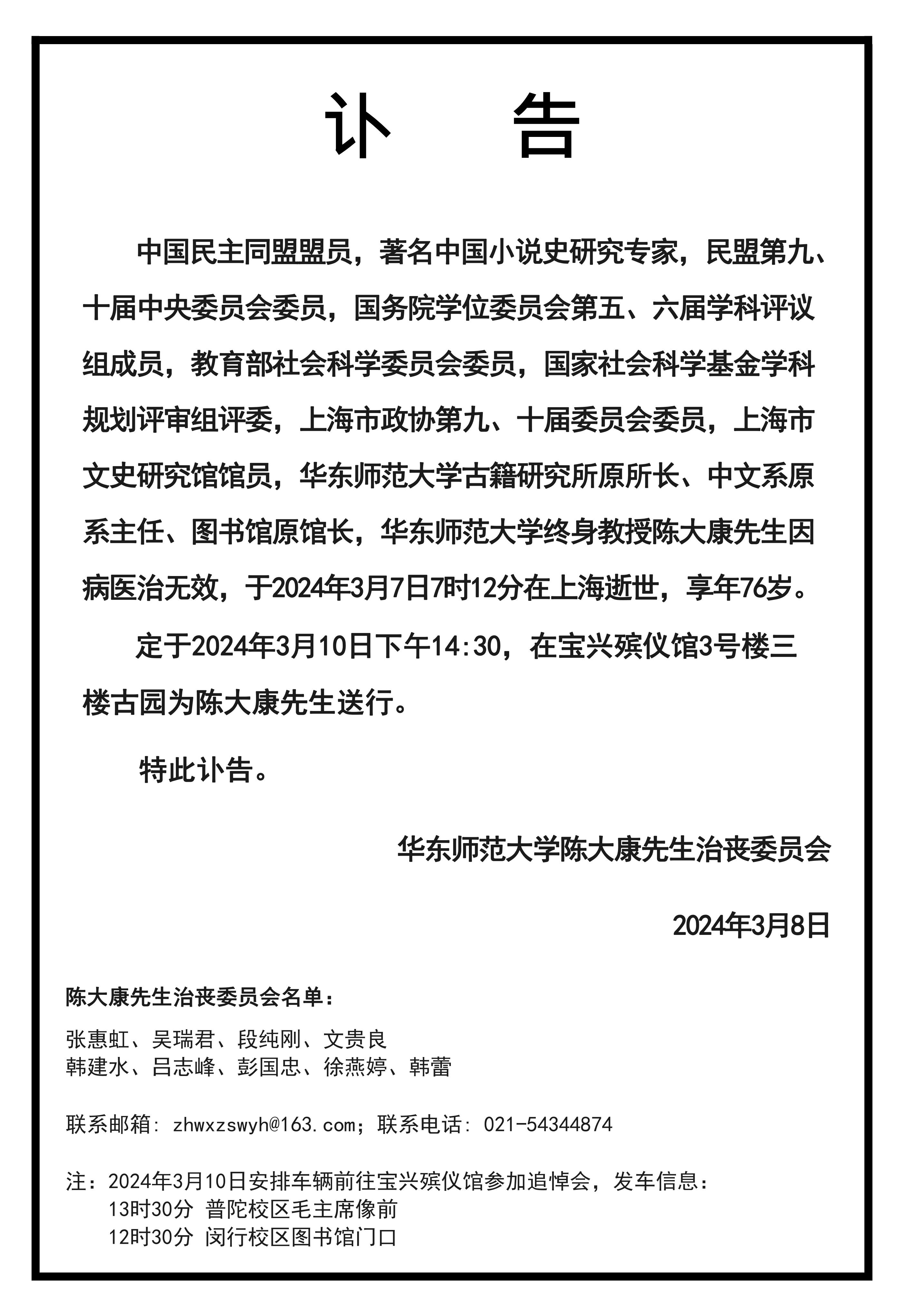 讣　告

中国民主同盟盟员，著名中国小说史研究专家，民盟第九、十届中央委员会委员，国务院学位委员会第五、六届学科评议组成员，教育部社会科学委员会委员，国家社会科学基金学科规划评审组评委，上海市政协第九、十届委员会委员，上海市文史研究馆馆员，华东师范大学古籍研究所原所长、中文系原系主任、图书馆原馆长，华东师范大学终身教授陈大康先生因病医治无效，于2024年3月7日7时12分在上海逝世，享年76岁。

定于2024年3月10日下午14:30，在宝兴殡仪馆3号楼三楼古园为陈大康先生送行。

特此讣告。

华东师范大学陈大康先生治丧委员会

2024年3月8日

陈大康先生治丧委员会名单：

张惠虹、吴瑞君、段纯刚、文贵良
韩建水、吕志峰、彭国忠、徐燕婷、韩蕾

联系邮箱：zhwxzswyh@163.com；联系电话：021-54344874

注：2024年3月10日安排车辆前往宝兴殡仪馆参加追悼会，发车信息：
13时30分 普陀校区毛主席像前
12时30分 闵行校区图书馆门口